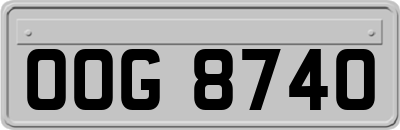 OOG 8740